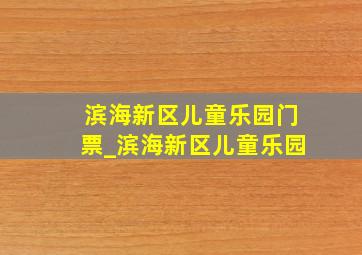 滨海新区儿童乐园门票_滨海新区儿童乐园